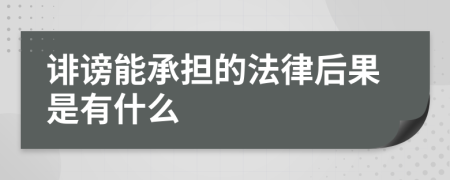 诽谤能承担的法律后果是有什么